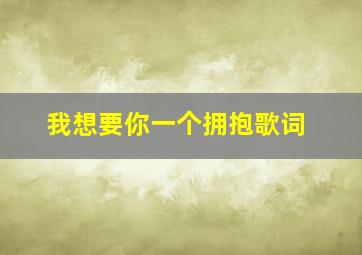 我想要你一个拥抱歌词